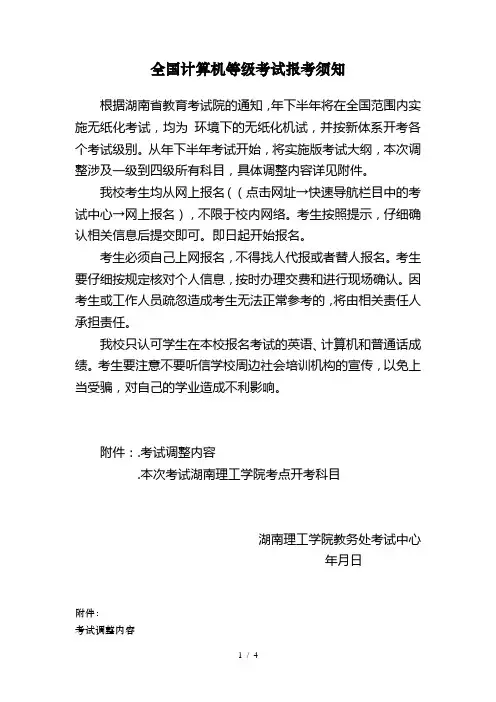 全国计算机等级考试报考须知

根据湖南省教育考试院的通知，年下半年将在全国范围内实施无纸化考试，均为 环境下的无纸化机试，并按新体系开考各个考试级别。从年下半年考试开始，将实施版考试大纲，本次调整涉及一级到四级所有科目，具体调整内容详见附件。

我校考生均从网上报名（（点击网址→快速导航栏目中的考试中心→网上报名），不限于校内网络。考生按照提示，仔细确认相关信息后提交即可。即日起开始报名。

考生必须自己上网报名，不得找人代报或者替人报名。考生要仔细按规定核对个人信息，按时办理交费和进行现场确认。因考生或工作人员疏忽造成考生无法正常参考的，将由相关责任人承担责任。

我校只认可学生在本校报名考试的英语、计算机和普通话成绩。考生要注意不要听信学校周边社会培训机构的宣传，以免上当受骗，对自己的学业造成不利影响。

附件：.考试调整内容
.本次考试湖南理工学院考点开考科目

湖南理工学院教务处考试中心
年月日

附件：
考试调整内容

1 / 4